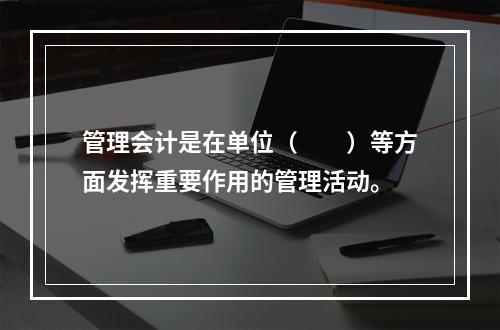 管理会计是在单位（　　）等方面发挥重要作用的管理活动。